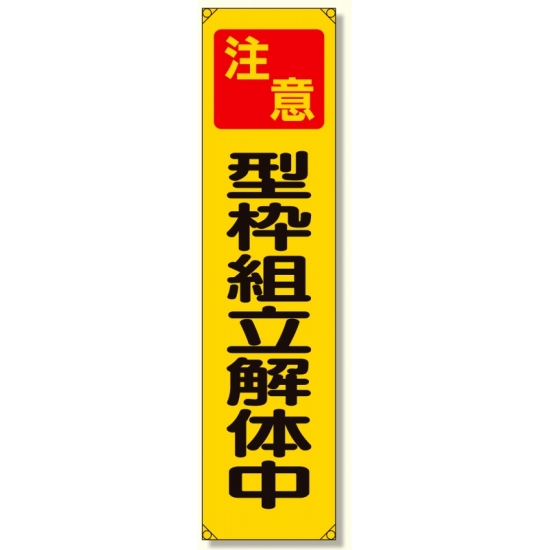 注意

型枠組立解体中